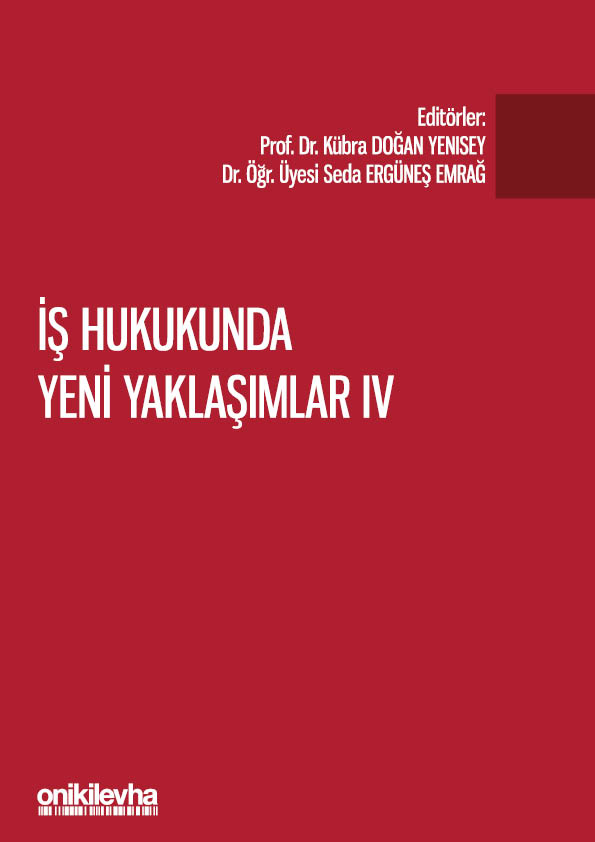 Editörler:
Prof. Dr. Kübra DOĞAN YENISEY
Dr. Öğr. Üyesi Seda ERGÜNEŞ EMRAĞ

İŞ HUKUKUNDA
YENİ YAKLAŞIMLAR IV

onikilevha